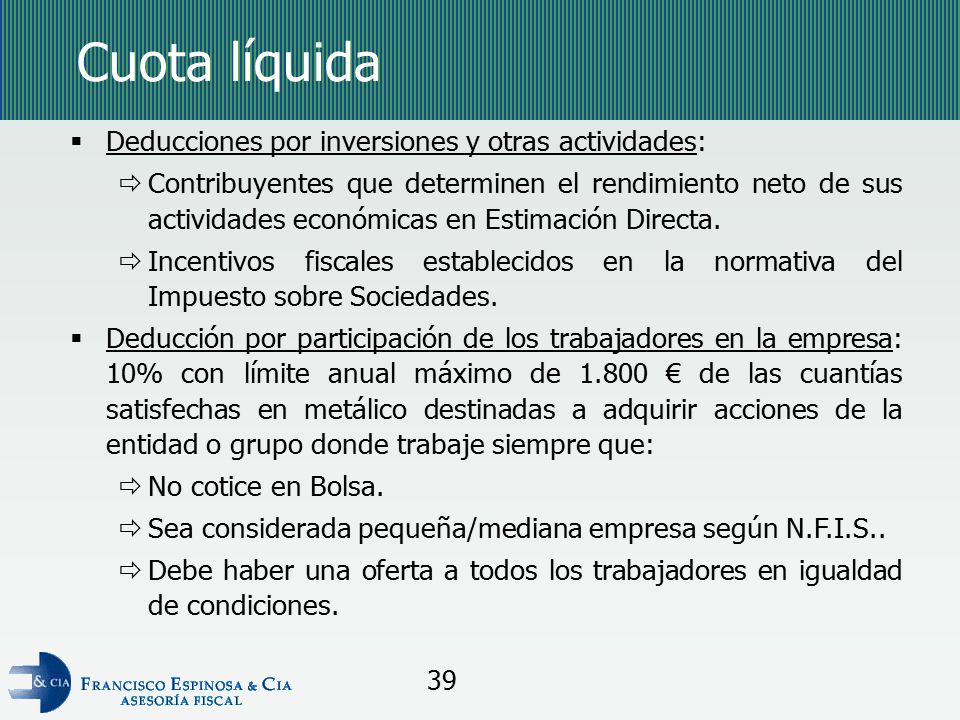 Cuota líquida

▪ Deducciones por inversiones y otras actividades:

⇨ Contribuyentes que determinen el rendimiento neto de sus actividades económicas en Estimación Directa.

⇨ Incentivos fiscales establecidos en la normativa del Impuesto sobre Sociedades.

▪ Deducción por participación de los trabajadores en la empresa: 10% con límite anual máximo de 1.800 € de las cuantías satisfechas en metálico destinadas a adquirir acciones de la entidad o grupo donde trabaje siempre que:

⇨ No cotice en Bolsa.

⇨ Sea considerada pequeña/mediana empresa según N.F.I.S..

⇨ Debe haber una oferta a todos los trabajadores en igualdad de condiciones.

& CIA

FRANCISCO ESPINOSA & CIA
ASESORÍA FISCAL

39